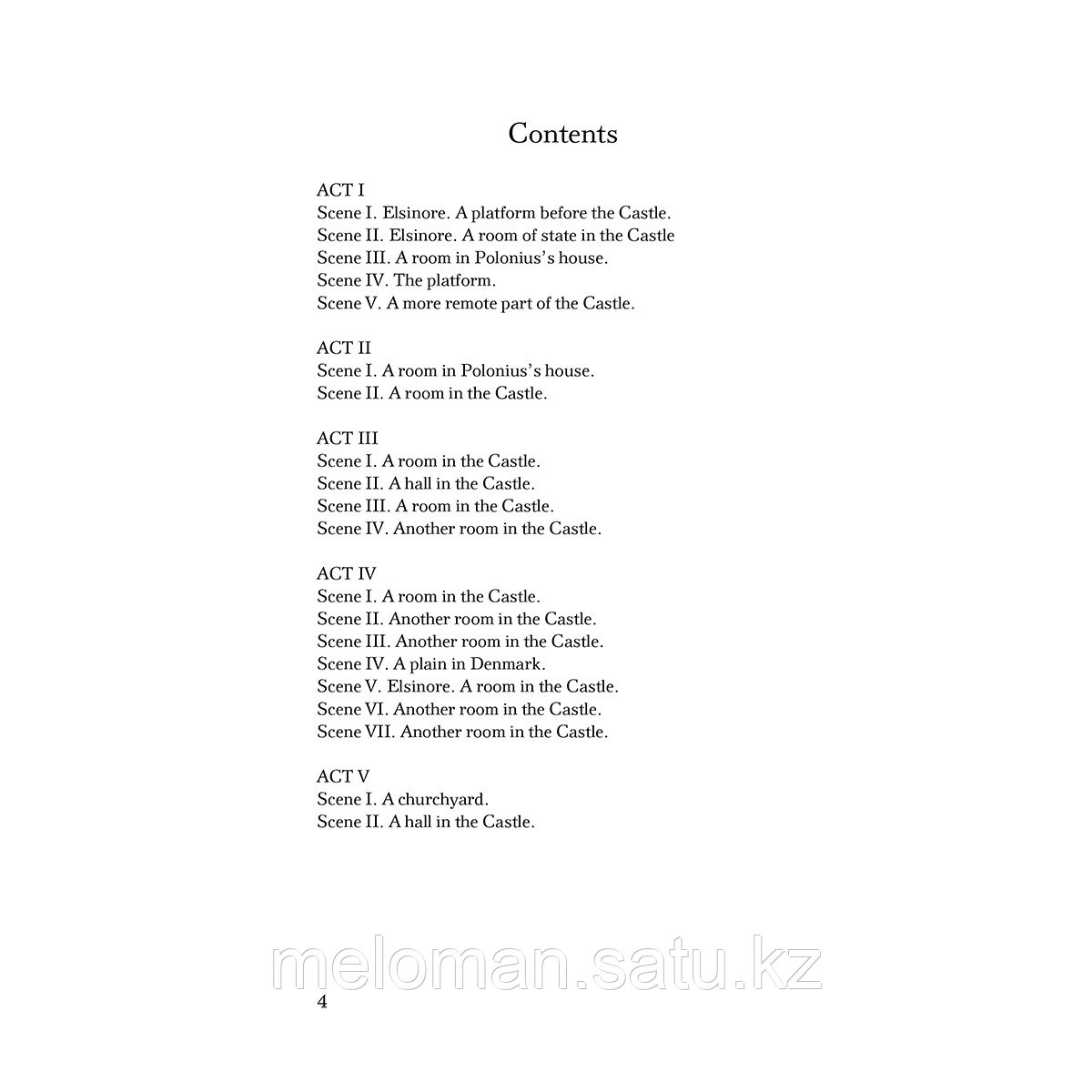 Contents

ACT I
Scene I. Elsinore. A platform before the Castle.
Scene II. Elsinore. A room of state in the Castle
Scene III. A room in Polonius's house.
Scene IV. The platform.
Scene V. A more remote part of the Castle.

ACT II
Scene I. A room in Polonius's house.
Scene II. A room in the Castle.

ACT III
Scene I. A room in the Castle.
Scene II. A hall in the Castle.
Scene III. A room in the Castle.
Scene IV. Another room in the Castle.

ACT IV
Scene I. A room in the Castle.
Scene II. Another room in the Castle.
Scene III. Another room in the Castle.
Scene IV. A plain in Denmark.
Scene V. Elsinore. A room in the Castle.
Scene VI. Another room in the Castle.
Scene VII. Another room in the Castle.

ACT V
Scene I. A churchyard.
Scene II. A hall in the Castle.

meloman.satu.kz

4